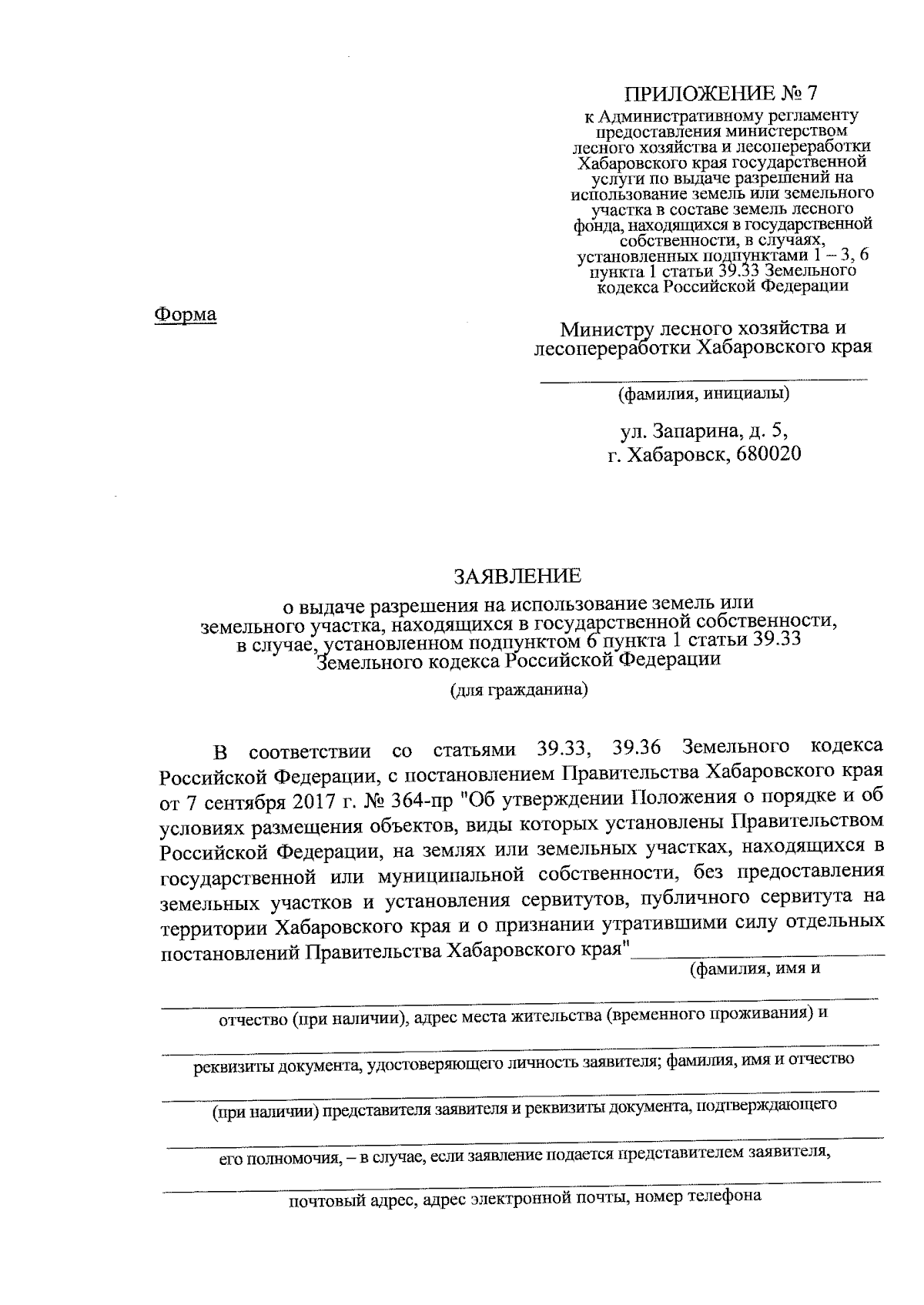 ПРИЛОЖЕНИЕ № 7

к Административному регламенту предоставления министерством лесного хозяйства и лесопереработки Хабаровского края государственной услуги по выдаче разрешений на использование земель или земельного участка в составе земель лесного фонда, находящихся в государственной собственности, в случаях, установленных подпунктами 1 – 3, 6 пункта 1 статьи 39.33 Земельного кодекса Российской Федерации

Форма

Министру лесного хозяйства и лесопереработки Хабаровского края

(фамилия, инициалы)

ул. Запарина, д. 5,
г. Хабаровск, 680020

ЗАЯВЛЕНИЕ

о выдаче разрешения на использование земель или земельного участка, находящихся в государственной собственности, в случае, установленном подпунктом 6 пункта 1 статьи 39.33 Земельного кодекса Российской Федерации

(для гражданина)

В соответствии со статьями 39.33, 39.36 Земельного кодекса Российской Федерации, с постановлением Правительства Хабаровского края от 7 сентября 2017 г. № 364-пр "Об утверждении Положения о порядке и об условиях размещения объектов, виды которых установлены Правительством Российской Федерации, на землях или земельных участках, находящихся в государственной или муниципальной собственности, без предоставления земельных участков и установления сервитутов, публичного сервитута на территории Хабаровского края и о признании утратившими силу отдельных постановлений Правительства Хабаровского края"

(фамилия, имя и

отчество (при наличии), адрес места жительства (временного проживания) и

реквизиты документа, удостоверяющего личность заявителя; фамилия, имя и отчество

(при наличии) представителя заявителя и реквизиты документа, подтверждающего

его полномочия, – в случае, если заявление подается представителем заявителя,

почтовый адрес, адрес электронной почты, номер телефона